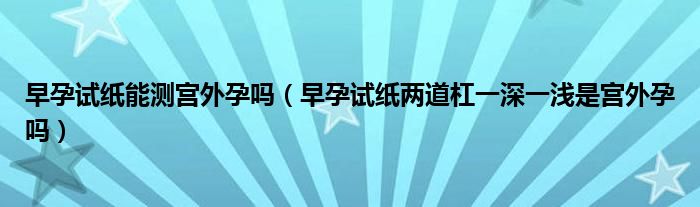 早孕试纸能测宫外孕吗（早孕试纸两道杠一深一浅是宫外孕吗）